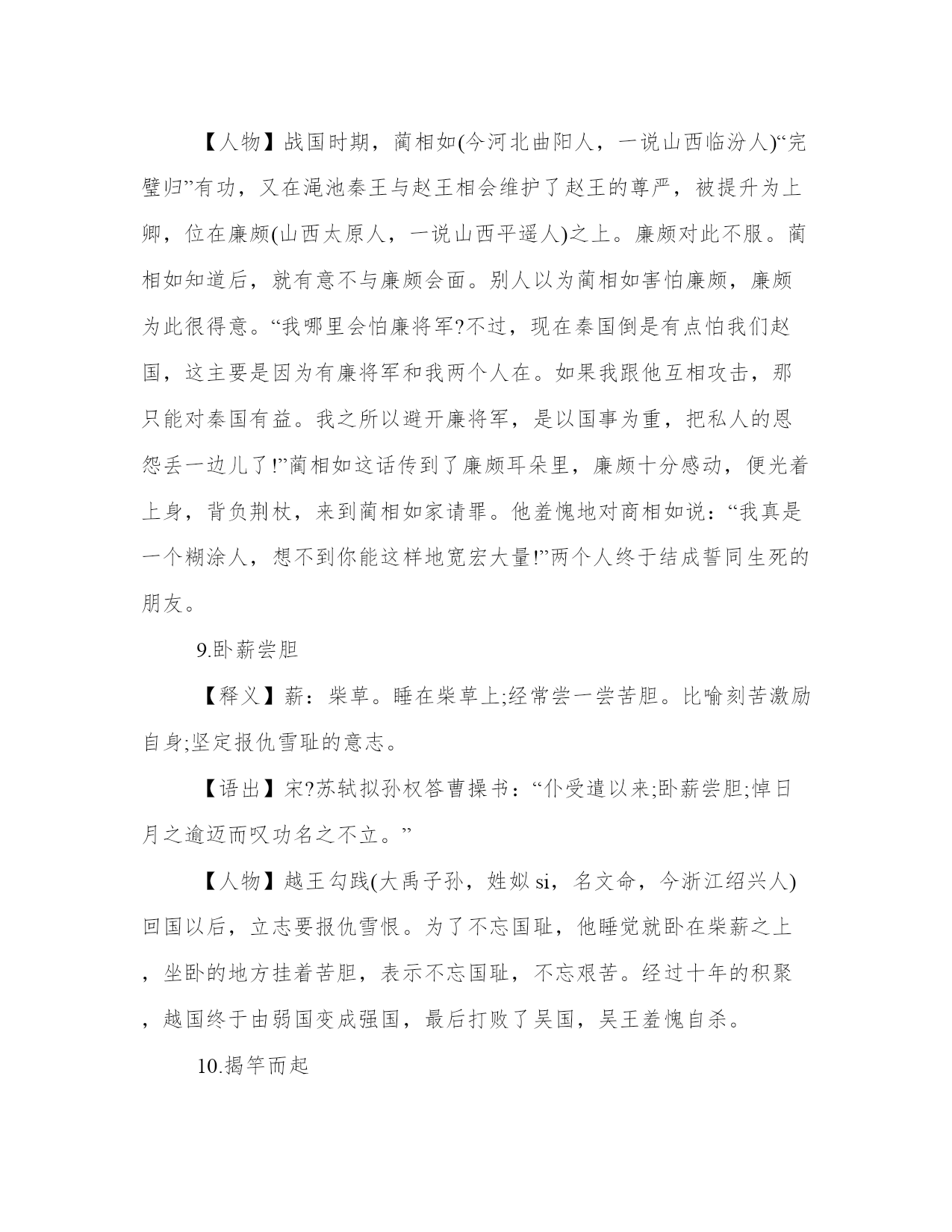 【人物】战国时期，蔺相如(今河北曲阳人，一说山西临汾人)“完璧归”有功，又在渑池秦王与赵王相会维护了赵王的尊严，被提升为上卿，位在廉颇(山西太原人，一说山西平遥人)之上。廉颇对此不服。蔺相如知道后，就有意不与廉颇会面。别人以为蔺相如害怕廉颇，廉颇为此很得意。“我哪里会怕廉将军?不过，现在秦国倒是有点怕我们赵国，这主要是因为有廉将军和我两个人在。如果我跟他互相攻击，那只能对秦国有益。我之所以避开廉将军，是以国事为重，把私人的恩怨丢一边儿了!”蔺相如这话传到了廉颇耳朵里，廉颇十分感动，便光着上身，背负荆杖，来到蔺相如家请罪。他羞愧地对商相如说：“我真是一个糊涂人，想不到你能这样地宽宏大量!”两个人终于结成誓同生死的朋友。

9.卧薪尝胆

【释义】薪：柴草。睡在柴草上;经常尝一尝苦胆。比喻刻苦激励自身;坚定报仇雪耻的意志。

【语出】宋?苏轼拟孙权答曹操书：“仆受遣以来;卧薪尝胆;悼日月之逾迈而叹功名之不立。”

【人物】越王勾践(大禹子孙，姓姒 si，名文命，今浙江绍兴人)回国以后，立志要报仇雪恨。为了不忘国耻，他睡觉就卧在柴薪之上，坐卧的地方挂着苦胆，表示不忘国耻，不忘艰苦。经过十年的积聚，越国终于由弱国变成强国，最后打败了吴国，吴王羞愧自杀。

10.揭竿而起